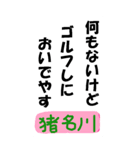 何もないけど
ゴルフしに
おいでやす

猪名川